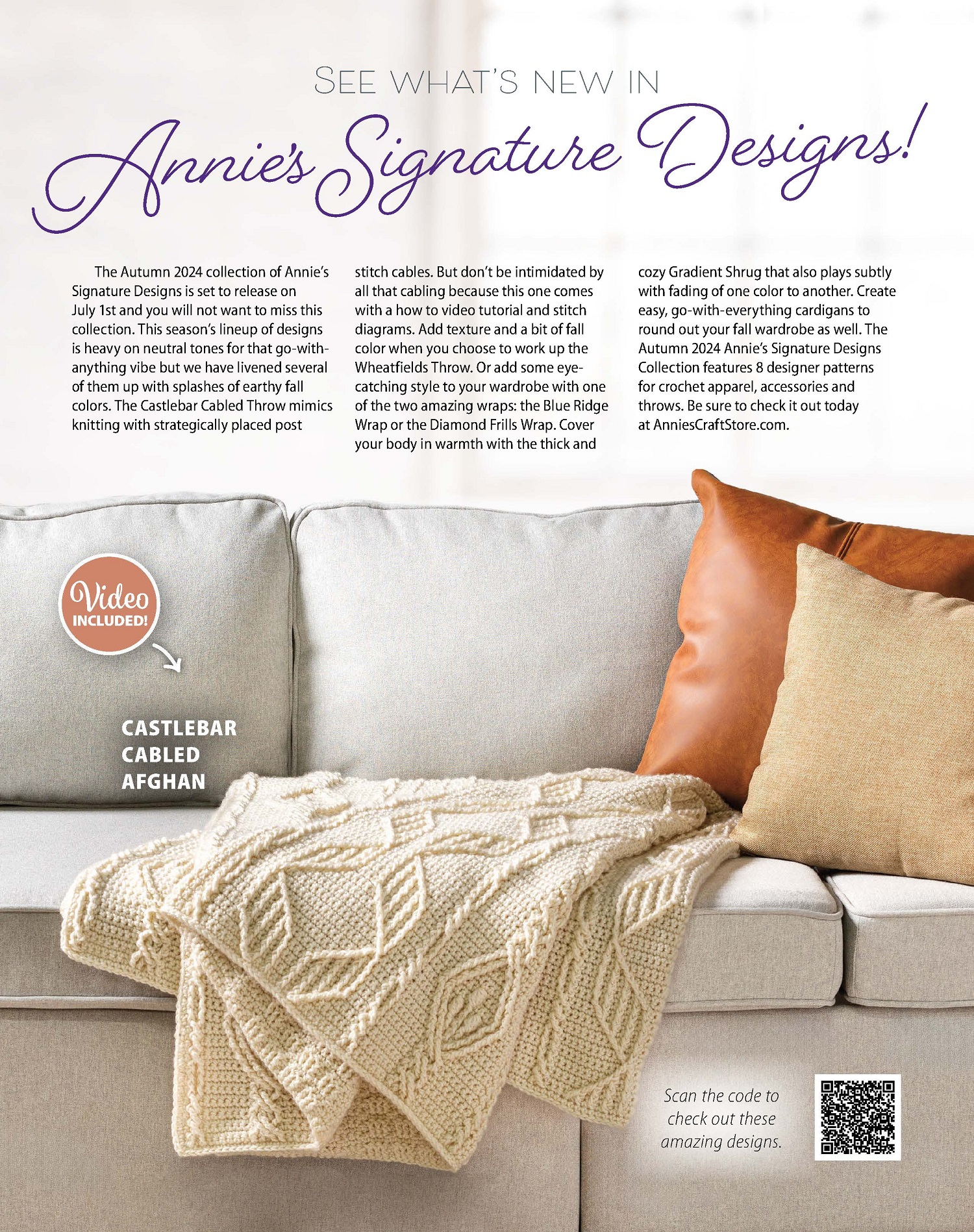 SEE WHAT'S NEW IN

Annie's Signature Designs!

The Autumn 2024 collection of Annie's Signature Designs is set to release on July 1st and you will not want to miss this collection. This season's lineup of designs is heavy on neutral tones for that go-with-anything vibe but we have livened several of them up with splashes of earthy fall colors. The Castlebar Cabled Throw mimics knitting with strategically placed post stitch cables. But don't be intimidated by all that cabling because this one comes with a how to video tutorial and stitch diagrams. Add texture and a bit of fall color when you choose to work up the Wheatfields Throw. Or add some eye-catching style to your wardrobe with one of the two amazing wraps: the Blue Ridge Wrap or the Diamond Frills Wrap. Cover your body in warmth with the thick and cozy Gradient Shrug that also plays subtly with fading of one color to another. Create easy, go-with-everything cardigans to round out your fall wardrobe as well. The Autumn 2024 Annie's Signature Designs Collection features 8 designer patterns for crochet apparel, accessories and throws. Be sure to check it out today at AnniesCraftStore.com.

Video
INCLUDED!

CASTLEBAR
CABLED
AFGHAN

Scan the code to check out these amazing designs.